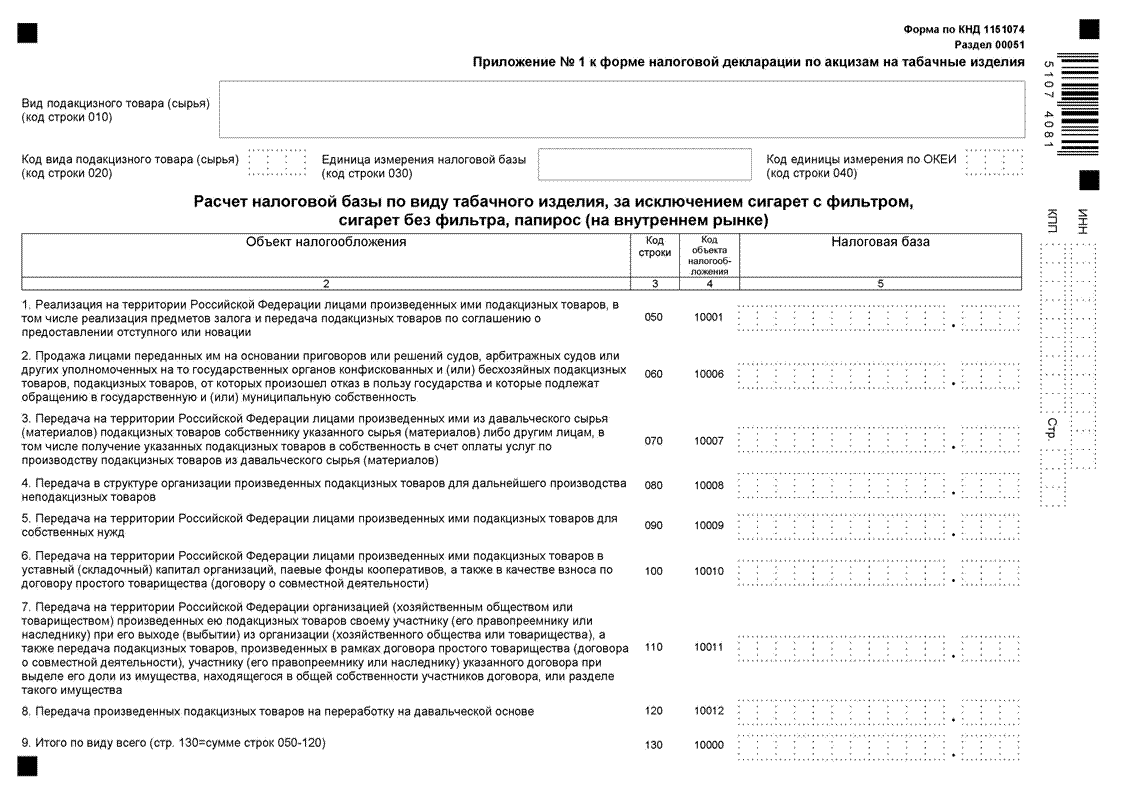 Форма по КНД 1151074
Раздел 00051

Приложение № 1 к форме налоговой декларации по акцизам на табачные изделия

5107 4081

ИНН
КПП
Стр.

Вид подакцизного товара (сырья)
(код строки 010)

Код вида подакцизного товара (сырья)
(код строки 020)

Единица измерения налоговой базы
(код строки 030)

Код единицы измерения по ОКЕИ
(код строки 040)

Расчет налоговой базы по виду табачного изделия, за исключением сигарет с фильтром, сигарет без фильтра, папирос (на внутреннем рынке)

| Объект налогообложения | Код строки | Код объекта налогообложения | Налоговая база |
|---|---|---|---|
| 2 | 3 | 4 | 5 |
| 1. Реализация на территории Российской Федерации лицами произведенных ими подакцизных товаров, в том числе реализация предметов залога и передача подакцизных товаров по соглашению о предоставлении отступного или новации | 050 | 10001 | . |
| 2. Продажа лицами переданных им на основании приговоров или решений судов, арбитражных судов или других уполномоченных на то государственных органов конфискованных и (или) бесхозяйных подакцизных товаров, подакцизных товаров, от которых произошел отказ в пользу государства и которые подлежат обращению в государственную и (или) муниципальную собственность | 060 | 10006 | . |
| 3. Передача на территории Российской Федерации лицами произведенных ими из давальческого сырья (материалов) подакцизных товаров собственнику указанного сырья (материалов) либо другим лицам, в том числе получение указанных подакцизных товаров в собственность в счет оплаты услуг по производству подакцизных товаров из давальческого сырья (материалов) | 070 | 10007 | . |
| 4. Передача в структуре организации произведенных подакцизных товаров для дальнейшего производства неподакцизных товаров | 080 | 10008 | . |
| 5. Передача на территории Российской Федерации лицами произведенных ими подакцизных товаров для собственных нужд | 090 | 10009 | . |
| 6. Передача на территории Российской Федерации лицами произведенных ими подакцизных товаров в уставный (складочный) капитал организаций, паевые фонды кооперативов, а также в качестве взноса по договору простого товарищества (договору о совместной деятельности) | 100 | 10010 | . |
| 7. Передача на территории Российской Федерации организацией (хозяйственным обществом или товариществом) произведенных ею подакцизных товаров своему участнику (его правопреемнику или наследнику) при его выходе (выбытии) из организации (хозяйственного общества или товарищества), а также передача подакцизных товаров, произведенных в рамках договора простого товарищества (договора о совместной деятельности), участнику (его правопреемнику или наследнику) указанного договора при выделе его доли из имущества, находящегося в общей собственности участников договора, или разделе такого имущества | 110 | 10011 | . |
| 8. Передача произведенных подакцизных товаров на переработку на давальческой основе | 120 | 10012 | . |
| 9. Итого по виду всего (стр. 130=сумме строк 050-120) | 130 | 10000 | . |